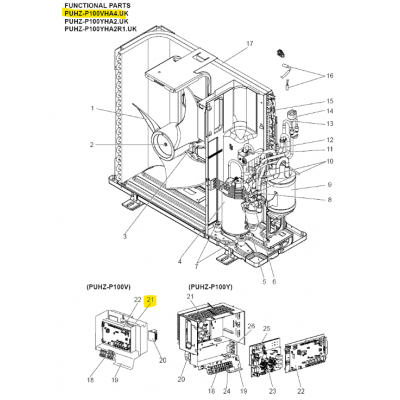 FUNCTIONAL PARTS
PUHZ-P100VHA4.UK
PUHZ-P100YHA2.UK
PUHZ-P100YHA2R1.UK

17
16
15
14
13
12
11
10
9
8
1
2
3
4
7
5
6

(PUHZ-P100V)
22
21
20
18
19

(PUHZ-P100Y)
21
26
25
20
18
24
19
23
22